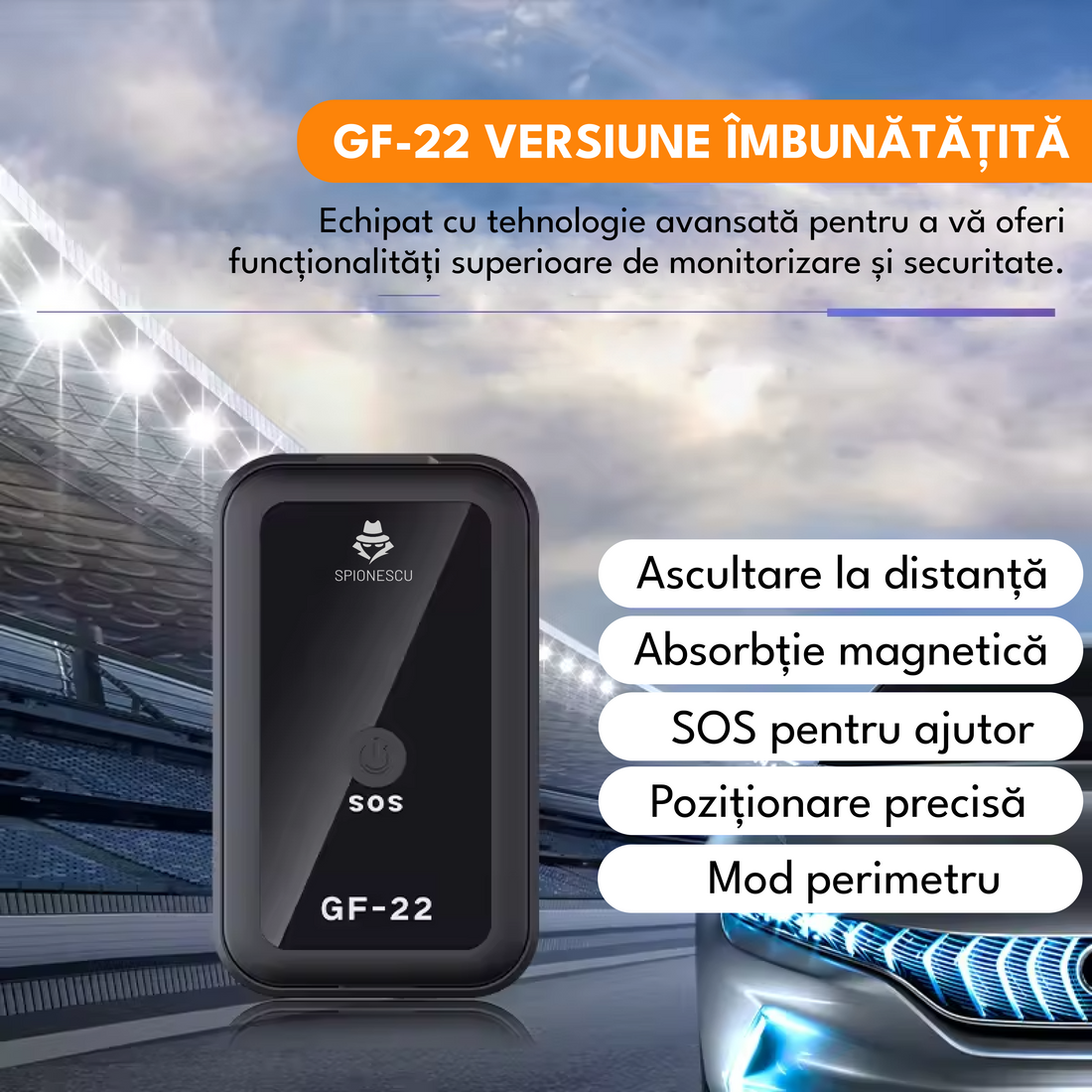 GF-22 VERSIUNE ÎMBUNĂTĂȚITĂ

Echipat cu tehnologie avansată pentru a vă oferi funcționalități superioare de monitorizare și securitate.

SPIONESCU

SOS

GF-22

Ascultare la distanță

Absorbție magnetică

SOS pentru ajutor

Poziționare precisă

Mod perimetru